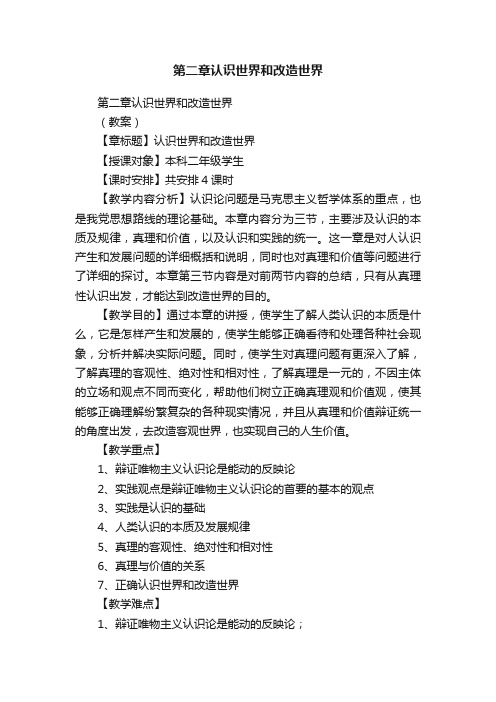 第二章认识世界和改造世界

第二章认识世界和改造世界

（教案）

【章标题】认识世界和改造世界

【授课对象】本科二年级学生

【课时安排】共安排 4 课时

【教学内容分析】认识论问题是马克思主义哲学体系的重点，也是我党思想路线的理论基础。本章内容分为三节，主要涉及认识的本质及规律，真理和价值，以及认识和实践的统一。这一章是对人认识产生和发展问题的详细概括和说明，同时也对真理和价值等问题进行了详细的探讨。本章第三节内容是对前两节内容的总结，只有从真理性认识出发，才能达到改造世界的目的。

【教学目的】通过本章的讲授，使学生了解人类认识的本质是什么，它是怎样产生和发展的，使学生能够正确看待和处理各种社会现象，分析并解决实际问题。同时，使学生对真理问题有更深入了解，了解真理的客观性、绝对性和相对性，了解真理是一元的，不因主体的立场和观点不同而变化，帮助他们树立正确真理观和价值观，使其能够正确理解纷繁复杂的各种现实情况，并且从真理和价值辩证统一的角度出发，去改造客观世界，也实现自己的人生价值。

【教学重点】

1、辩证唯物主义认识论是能动的反映论

2、实践观点是辩证唯物主义认识论的首要的基本的观点

3、实践是认识的基础

4、人类认识的本质及发展规律

5、真理的客观性、绝对性和相对性

6、真理与价值的关系

7、正确认识世界和改造世界

【教学难点】

1、辩证唯物主义认识论是能动的反映论；